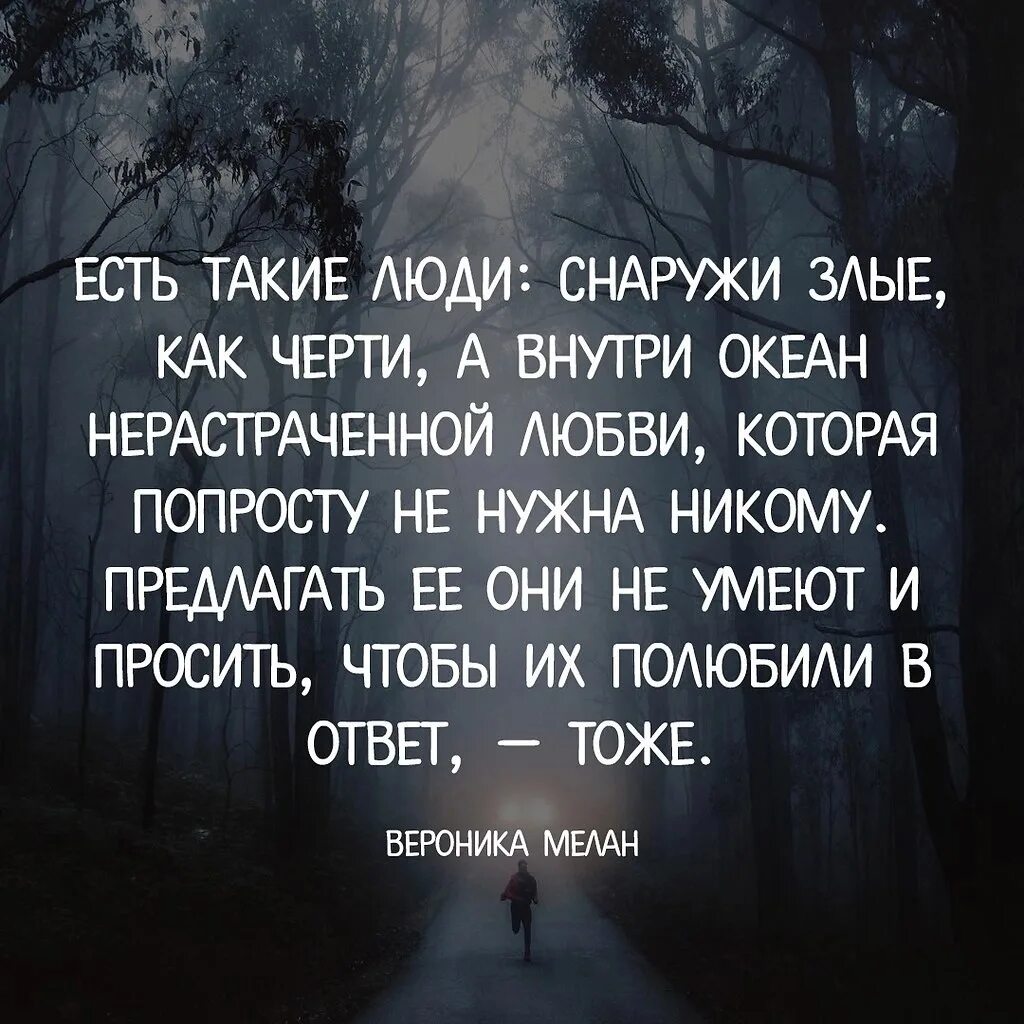 ЕСТЬ ТАКИЕ ЛЮДИ: СНАРУЖИ ЗЛЫЕ, КАК ЧЕРТИ, А ВНУТРИ ОКЕАН НЕРАСТРАЧЕННОЙ ЛЮБВИ, КОТОРАЯ ПОПРОСТУ НЕ НУЖНА НИКОМУ. ПРЕДЛАГАТЬ ЕЕ ОНИ НЕ УМЕЮТ И ПРОСИТЬ, ЧТОБЫ ИХ ПОЛЮБИЛИ В ОТВЕТ, — ТОЖЕ.

ВЕРОНИКА МЕЛАН